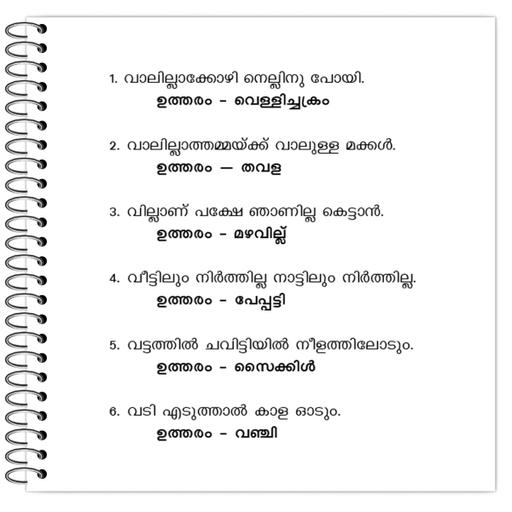 1. വാലില്ലാക്കോഴി നെല്ലിനു പോയി.
ഉത്തരം - വെള്ളിച്ചക്രം

2. വാലില്ലാത്തമ്മയ്ക്ക് വാലുള്ള മക്കൾ.
ഉത്തരം — തവള

3. വില്ലാണ് പക്ഷേ ഞാണില്ല കെട്ടാൻ.
ഉത്തരം - മഴവില്ല്

4. വീട്ടിലും നിർത്തില്ല നാട്ടിലും നിർത്തില്ല.
ഉത്തരം - പേപ്പട്ടി

5. വട്ടത്തിൽ ചവിട്ടിയിൽ നീളത്തിലോടും.
ഉത്തരം - സൈക്കിൾ

6. വടി എടുത്താൽ കാള ഓടും.
ഉത്തരം - വഞ്ചി